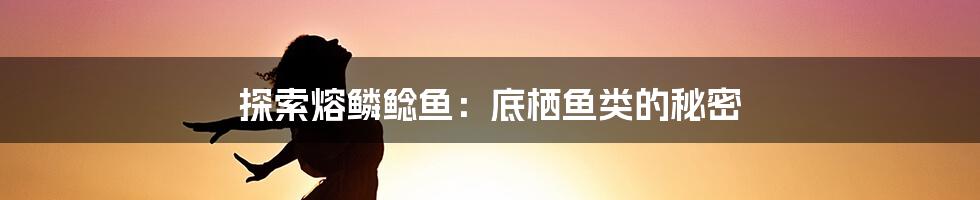 探索熔鳞鲶鱼：底栖鱼类的秘密